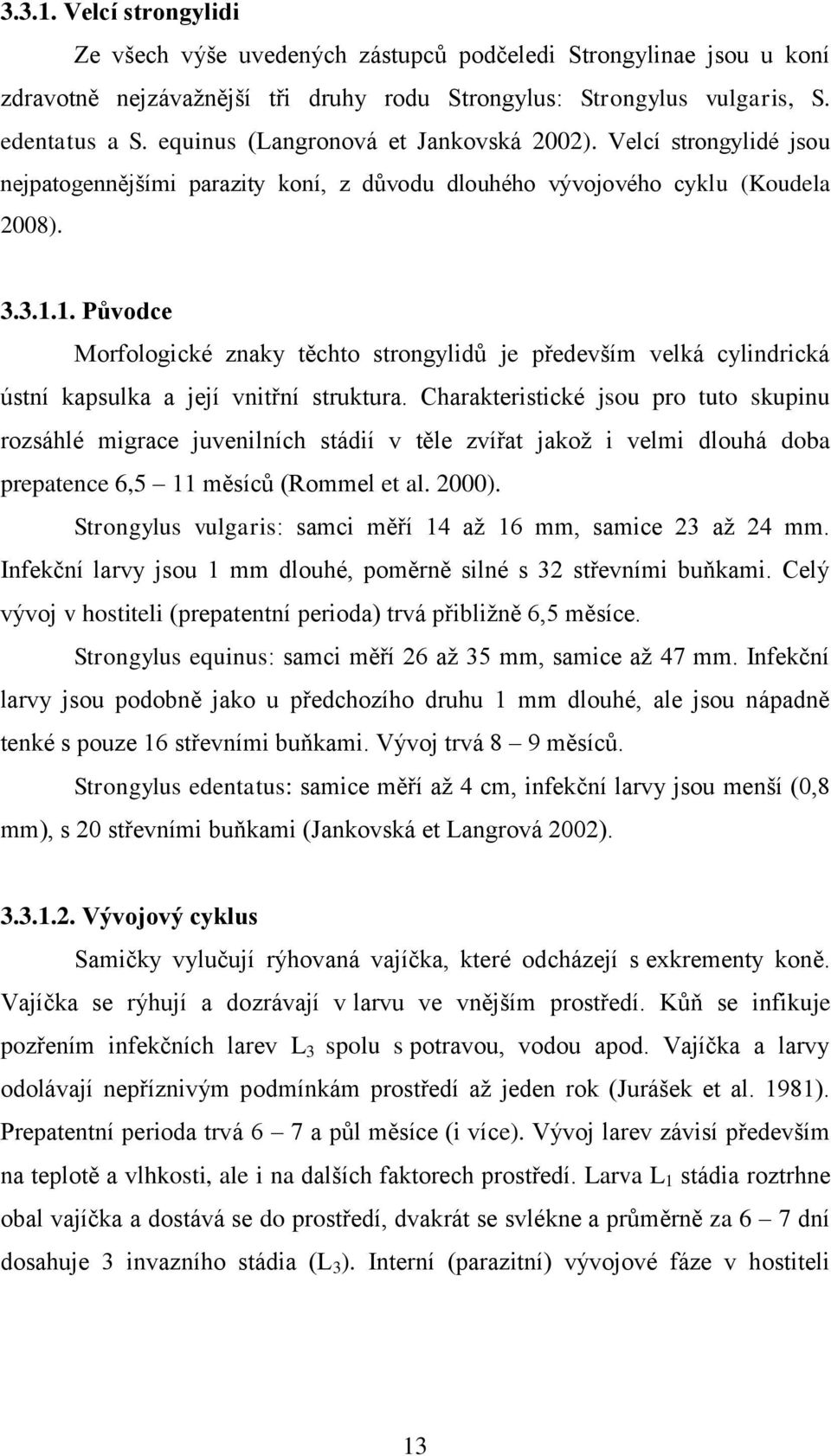 3.3.1. Velcí strongylidi

Ze všech výše uvedených zástupců podčeledi Strongylinae jsou u koní zdravotně nejzávažnější tři druhy rodu Strongylus: Strongylus vulgaris, S. edentatus a S. equinus (Langronová et Jankovská 2002). Velcí strongylidé jsou nejpatogennějšími parazity koní, z důvodu dlouhého vývojového cyklu (Koudela 2008).

3.3.1.1. Původce

Morfologické znaky těchto strongylidů je především velká cylindrická ústní kapsulka a její vnitřní struktura. Charakteristické jsou pro tuto skupinu rozsáhlé migrace juvenilních stádií v těle zvířat jakož i velmi dlouhá doba prepatence 6,5 – 11 měsíců (Rommel et al. 2000).

Strongylus vulgaris: samci měří 14 až 16 mm, samice 23 až 24 mm. Infekční larvy jsou 1 mm dlouhé, poměrně silné s 32 střevními buňkami. Celý vývoj v hostiteli (prepatentní perioda) trvá přibližně 6,5 měsíce.

Strongylus equinus: samci měří 26 až 35 mm, samice až 47 mm. Infekční larvy jsou podobně jako u předchozího druhu 1 mm dlouhé, ale jsou nápadně tenké s pouze 16 střevními buňkami. Vývoj trvá 8 – 9 měsíců.

Strongylus edentatus: samice měří až 4 cm, infekční larvy jsou menší (0,8 mm), s 20 střevními buňkami (Jankovská et Langrová 2002).

3.3.1.2. Vývojový cyklus

Samičky vylučují rýhovaná vajíčka, které odcházejí s exkrementy koně. Vajíčka se rýhují a dozrávají v larvu ve vnějším prostředí. Kůň se infikuje pozřením infekčních larev $L_3$ spolu s potravou, vodou apod. Vajíčka a larvy odolávají nepříznivým podmínkám prostředí až jeden rok (Jurášek et al. 1981). Prepatentní perioda trvá 6 – 7 a půl měsíce (i více). Vývoj larev závisí především na teplotě a vlhkosti, ale i na dalších faktorech prostředí. Larva $L_1$ stádia roztrhne obal vajíčka a dostává se do prostředí, dvakrát se svlékne a průměrně za 6 – 7 dní dosahuje 3 invazního stádia ($L_3$). Interní (parazitní) vývojové fáze v hostiteli

13